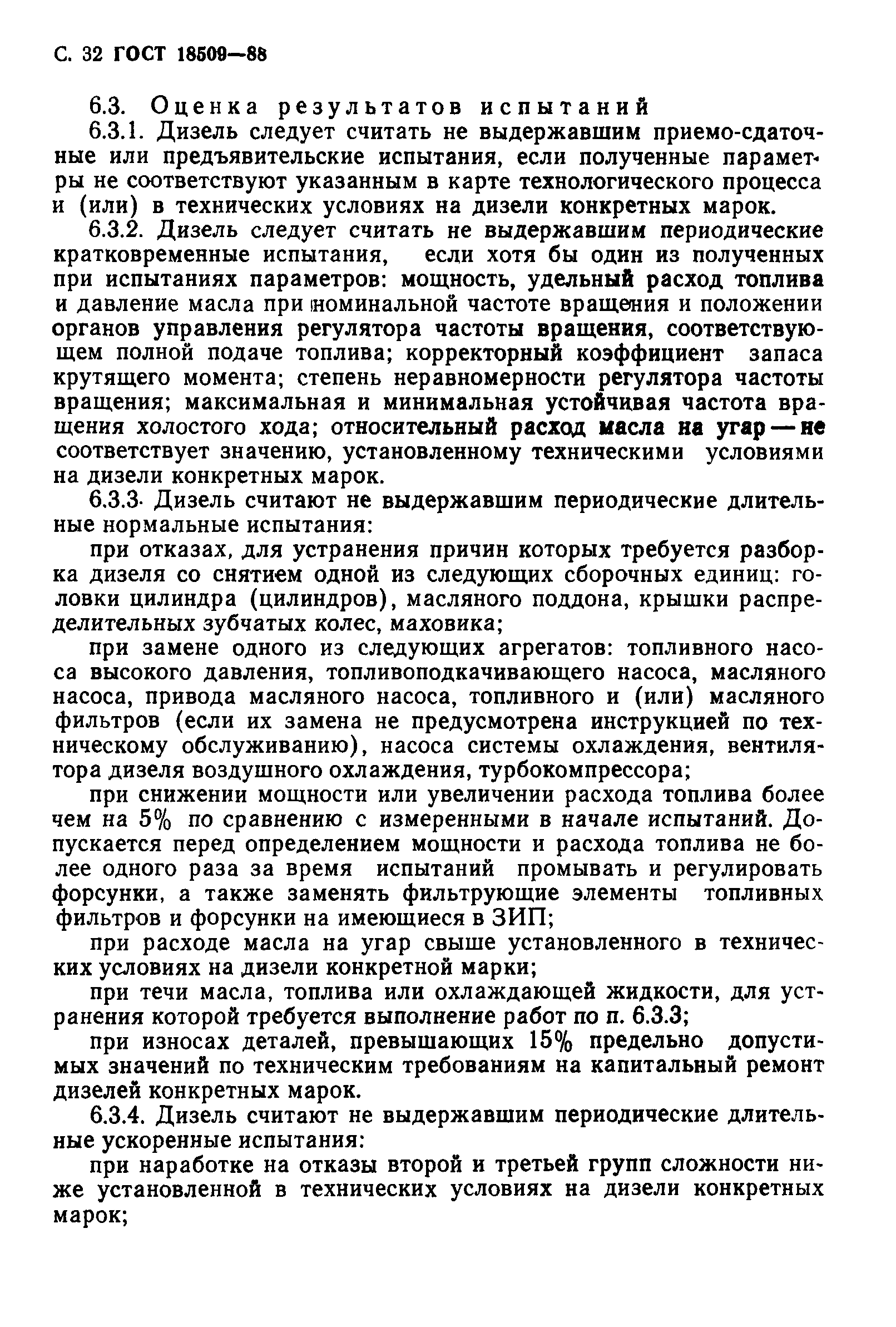 С. 32 ГОСТ 18509—88

6.3. Оценка результатов испытаний

6.3.1. Дизель следует считать не выдержавшим приемо-сдаточные или предъявительские испытания, если полученные параметры не соответствуют указанным в карте технологического процесса и (или) в технических условиях на дизели конкретных марок.

6.3.2. Дизель следует считать не выдержавшим периодические кратковременные испытания, если хотя бы один из полученных при испытаниях параметров: мощность, удельный расход топлива и давление масла при номинальной частоте вращения и положении органов управления регулятора частоты вращения, соответствующем полной подаче топлива; корректорный коэффициент запаса крутящего момента; степень неравномерности регулятора частоты вращения; максимальная и минимальная устойчивая частота вращения холостого хода; относительный расход масла на угар — не соответствует значению, установленному техническими условиями на дизели конкретных марок.

6.3.3. Дизель считают не выдержавшим периодические длительные нормальные испытания:

при отказах, для устранения причин которых требуется разборка дизеля со снятием одной из следующих сборочных единиц: головки цилиндра (цилиндров), масляного поддона, крышки распределительных зубчатых колес, маховика;

при замене одного из следующих агрегатов: топливного насоса высокого давления, топливоподкачивающего насоса, масляного насоса, привода масляного насоса, топливного и (или) масляного фильтров (если их замена не предусмотрена инструкцией по техническому обслуживанию), насоса системы охлаждения, вентилятора дизеля воздушного охлаждения, турбокомпрессора;

при снижении мощности или увеличении расхода топлива более чем на 5% по сравнению с измеренными в начале испытаний. Допускается перед определением мощности и расхода топлива не более одного раза за время испытаний промывать и регулировать форсунки, а также заменять фильтрующие элементы топливных фильтров и форсунки на имеющиеся в ЗИП;

при расходе масла на угар свыше установленного в технических условиях на дизели конкретной марки;

при течи масла, топлива или охлаждающей жидкости, для устранения которой требуется выполнение работ по п. 6.3.3;

при износах деталей, превышающих 15% предельно допустимых значений по техническим требованиям на капитальный ремонт дизелей конкретных марок.

6.3.4. Дизель считают не выдержавшим периодические длительные ускоренные испытания:

при наработке на отказы второй и третьей групп сложности ниже установленной в технических условиях на дизели конкретных марок;